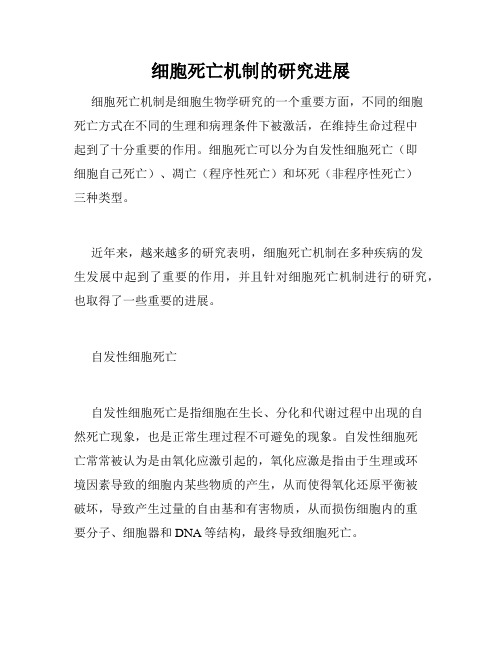 细胞死亡机制的研究进展

细胞死亡机制是细胞生物学研究的一个重要方面，不同的细胞死亡方式在不同的生理和病理条件下被激活，在维持生命过程中起到了十分重要的作用。细胞死亡可以分为自发性细胞死亡（即细胞自己死亡）、凋亡（程序性死亡）和坏死（非程序性死亡）三种类型。

近年来，越来越多的研究表明，细胞死亡机制在多种疾病的发生发展中起到了重要的作用，并且针对细胞死亡机制进行的研究，也取得了一些重要的进展。

自发性细胞死亡

自发性细胞死亡是指细胞在生长、分化和代谢过程中出现的自然死亡现象，也是正常生理过程不可避免的现象。自发性细胞死亡常常被认为是由氧化应激引起的，氧化应激是指由于生理或环境因素导致的细胞内某些物质的产生，从而使得氧化还原平衡被破坏，导致产生过量的自由基和有害物质，从而损伤细胞内的重要分子、细胞器和DNA等结构，最终导致细胞死亡。